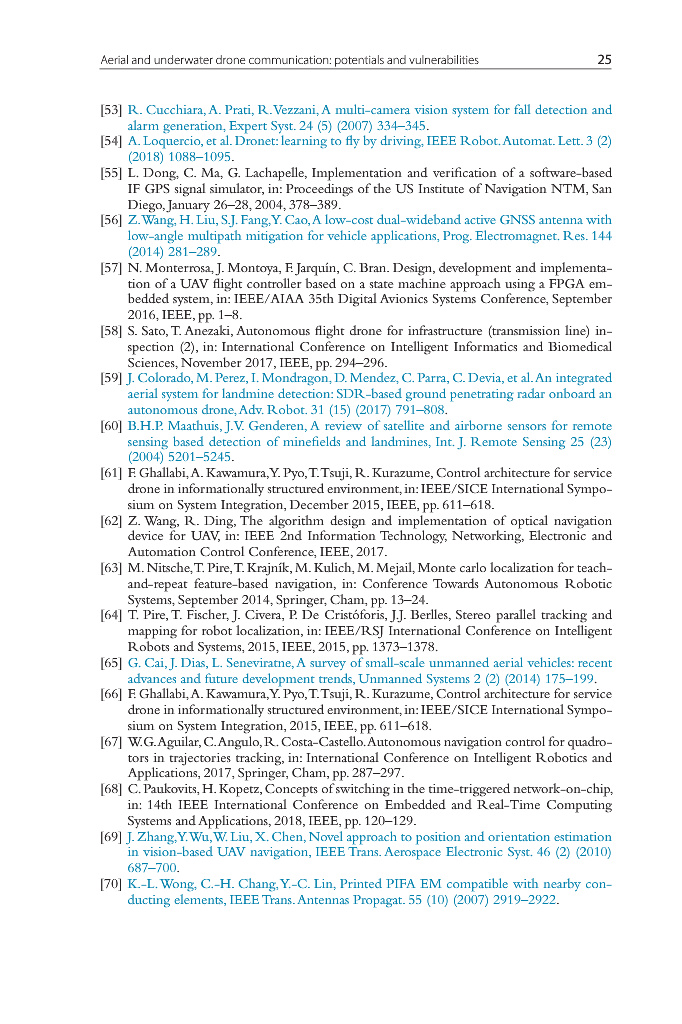 Aerial and underwater drone communication: potentials and vulnerabilities 25

[53] R. Cucchiara, A. Prati, R. Vezzani, A multi-camera vision system for fall detection and alarm generation, Expert Syst. 24 (5) (2007) 334–345.
[54] A. Loquercio, et al. Dronet: learning to fly by driving, IEEE Robot. Automat. Lett. 3 (2) (2018) 1088–1095.
[55] L. Dong, C. Ma, G. Lachapelle, Implementation and verification of a software-based IF GPS signal simulator, in: Proceedings of the US Institute of Navigation NTM, San Diego, January 26–28, 2004, 378–389.
[56] Z. Wang, H. Liu, S.J. Fang, Y. Cao, A low-cost dual-wideband active GNSS antenna with low-angle multipath mitigation for vehicle applications, Prog. Electromagnet. Res. 144 (2014) 281–289.
[57] N. Monterrosa, J. Montoya, F. Jarquín, C. Bran. Design, development and implementation of a UAV flight controller based on a state machine approach using a FPGA embedded system, in: IEEE/AIAA 35th Digital Avionics Systems Conference, September 2016, IEEE, pp. 1–8.
[58] S. Sato, T. Anezaki, Autonomous flight drone for infrastructure (transmission line) inspection (2), in: International Conference on Intelligent Informatics and Biomedical Sciences, November 2017, IEEE, pp. 294–296.
[59] J. Colorado, M. Perez, I. Mondragon, D. Mendez, C. Parra, C. Devia, et al. An integrated aerial system for landmine detection: SDR-based ground penetrating radar onboard an autonomous drone, Adv. Robot. 31 (15) (2017) 791–808.
[60] B.H.P. Maathuis, J.V. Genderen, A review of satellite and airborne sensors for remote sensing based detection of minefields and landmines, Int. J. Remote Sensing 25 (23) (2004) 5201–5245.
[61] F. Ghallabi, A. Kawamura, Y. Pyo, T. Tsuji, R. Kurazume, Control architecture for service drone in informationally structured environment, in: IEEE/SICE International Symposium on System Integration, December 2015, IEEE, pp. 611–618.
[62] Z. Wang, R. Ding, The algorithm design and implementation of optical navigation device for UAV, in: IEEE 2nd Information Technology, Networking, Electronic and Automation Control Conference, IEEE, 2017.
[63] M. Nitsche, T. Pire, T. Krajník, M. Kulich, M. Mejail, Monte carlo localization for teach-and-repeat feature-based navigation, in: Conference Towards Autonomous Robotic Systems, September 2014, Springer, Cham, pp. 13–24.
[64] T. Pire, T. Fischer, J. Civera, P. De Cristóforis, J.J. Berlles, Stereo parallel tracking and mapping for robot localization, in: IEEE/RSJ International Conference on Intelligent Robots and Systems, 2015, IEEE, 2015, pp. 1373–1378.
[65] G. Cai, J. Dias, L. Seneviratne, A survey of small-scale unmanned aerial vehicles: recent advances and future development trends, Unmanned Systems 2 (2) (2014) 175–199.
[66] F. Ghallabi, A. Kawamura, Y. Pyo, T. Tsuji, R. Kurazume, Control architecture for service drone in informationally structured environment, in: IEEE/SICE International Symposium on System Integration, 2015, IEEE, pp. 611–618.
[67] W.G. Aguilar, C. Angulo, R. Costa-Castello. Autonomous navigation control for quadrotors in trajectories tracking, in: International Conference on Intelligent Robotics and Applications, 2017, Springer, Cham, pp. 287–297.
[68] C. Paukovits, H. Kopetz, Concepts of switching in the time-triggered network-on-chip, in: 14th IEEE International Conference on Embedded and Real-Time Computing Systems and Applications, 2018, IEEE, pp. 120–129.
[69] J. Zhang, Y. Wu, W. Liu, X. Chen, Novel approach to position and orientation estimation in vision-based UAV navigation, IEEE Trans. Aerospace Electronic Syst. 46 (2) (2010) 687–700.
[70] K.-L. Wong, C.-H. Chang, Y.-C. Lin, Printed PIFA EM compatible with nearby conducting elements, IEEE Trans. Antennas Propagat. 55 (10) (2007) 2919–2922.